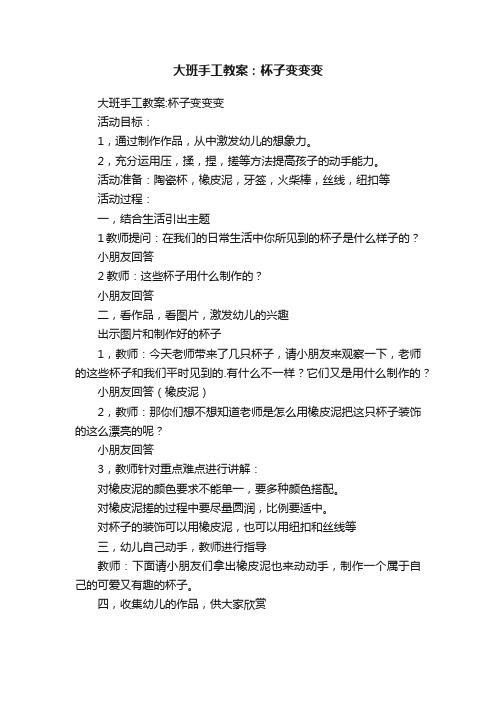 大班手工教案：杯子变变变

大班手工教案:杯子变变变

活动目标：

1，通过制作作品，从中激发幼儿的想象力。

2，充分运用压，揉，捏，搓等方法提高孩子的动手能力。

活动准备：陶瓷杯，橡皮泥，牙签，火柴棒，丝线，纽扣等

活动过程：

一，结合生活引出主题

1 教师提问：在我们的日常生活中你所见到的杯子是什么样子的？

小朋友回答

2 教师：这些杯子用什么制作的？

小朋友回答

二，看作品，看图片，激发幼儿的兴趣

出示图片和制作好的杯子

1，教师：今天老师带来了几只杯子，请小朋友来观察一下，老师的这些杯子和我们平时见到的.有什么不一样？它们又是用什么制作的？

小朋友回答（橡皮泥）

2，教师：那你们想不想知道老师是怎么用橡皮泥把这只杯子装饰的这么漂亮的呢？

小朋友回答

3，教师针对重点难点进行讲解：

对橡皮泥的颜色要求不能单一，要多种颜色搭配。

对橡皮泥搓的过程中要尽量圆润，比例要适中。

对杯子的装饰可以用橡皮泥，也可以用纽扣和丝线等

三，幼儿自己动手，教师进行指导

教师：下面请小朋友们拿出橡皮泥也来动动手，制作一个属于自己的可爱又有趣的杯子。

四，收集幼儿的作品，供大家欣赏